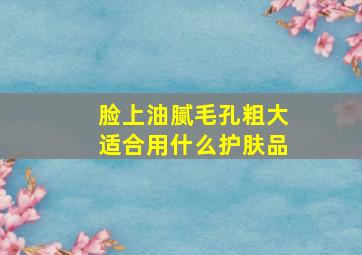 脸上油腻毛孔粗大
适合用什么护肤品